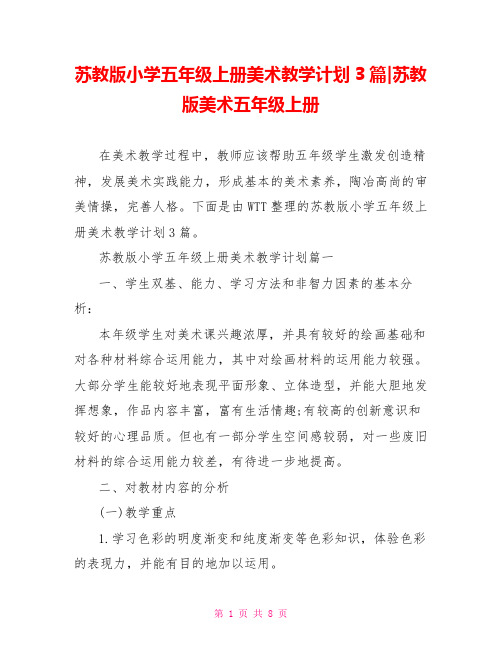 苏教版小学五年级上册美术教学计划 3 篇|苏教版美术五年级上册

在美术教学过程中，教师应该帮助五年级学生激发创造精神，发展美术实践能力，形成基本的美术素养，陶冶高尚的审美情操，完善人格。下面是由WTT整理的苏教版小学五年级上册美术教学计划3篇。

苏教版小学五年级上册美术教学计划篇一

一、学生双基、能力、学习方法和非智力因素的基本分析：

本年级学生对美术课兴趣浓厚，并具有较好的绘画基础和对各种材料综合运用能力，其中对绘画材料的运用能力较强。大部分学生能较好地表现平面形象、立体造型，并能大胆地发挥想象，作品内容丰富，富有生活情趣;有较高的创新意识和较好的心理品质。但也有一部分学生空间感较弱，对一些废旧材料的综合运用能力较差，有待进一步地提高。

二、对教材内容的分析

(一)教学重点

1.学习色彩的明度渐变和纯度渐变等色彩知识，体验色彩的表现力，并能有目的地加以运用。

第 1 页 共 8 页